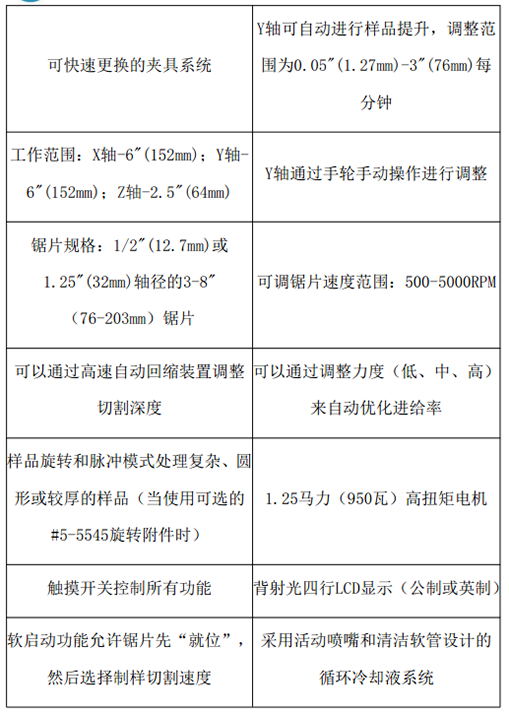 | | |
|---|---|
| 可快速更换的夹具系统 | Y轴可自动进行样品提升，调整范围为0.05″(1.27mm)-3″(76mm)每分钟 |
| 工作范围：X轴-6″(152mm)；Y轴-6″(152mm)；Z轴-2.5″(64mm) | Y轴通过手轮手动操作进行调整 |
| 锯片规格：1/2″(12.7mm)或1.25″(32mm)轴径的3-8″（76-203mm）锯片 | 可调锯片速度范围：500-5000RPM |
| 可以通过高速自动回缩装置调整切割深度 | 可以通过调整力度（低、中、高）来自动优化进给率 |
| 样品旋转和脉冲模式处理复杂、圆形或较厚的样品（当使用可选的#5-5545旋转附件时） | 1.25马力（950瓦）高扭矩电机 |
| 触摸开关控制所有功能 | 背射光四行LCD显示（公制或英制） |
| 软启动功能允许锯片先“就位”，然后选择制样切割速度 | 采用活动喷嘴和清洁软管设计的循环冷却液系统 |